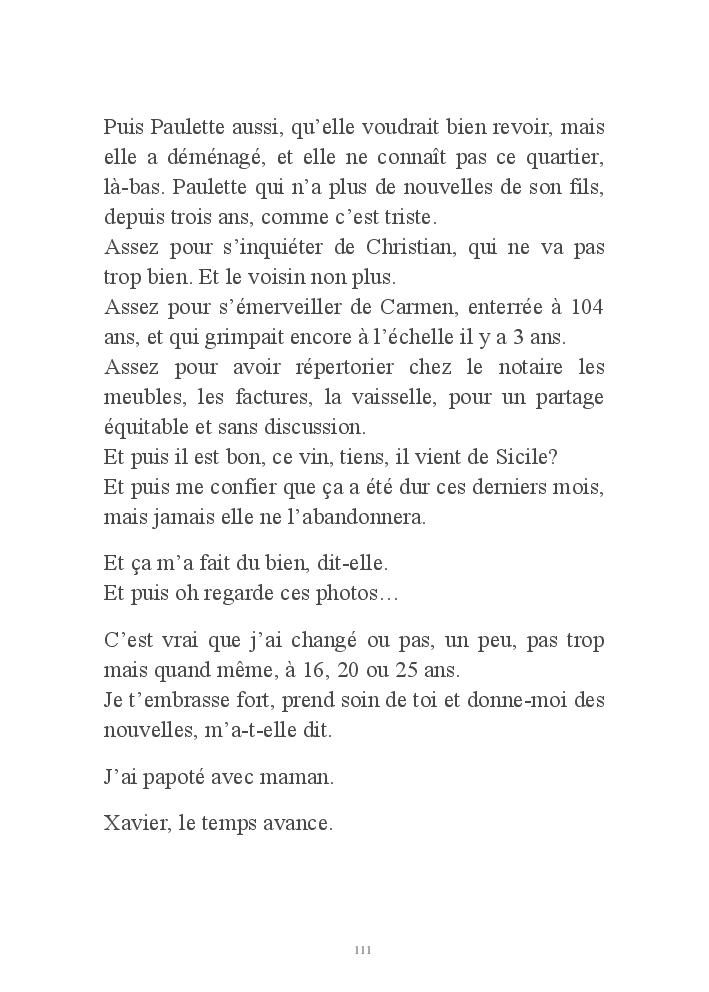 Puis Paulette aussi, qu'elle voudrait bien revoir, mais elle a déménagé, et elle ne connaît pas ce quartier, là-bas. Paulette qui n'a plus de nouvelles de son fils, depuis trois ans, comme c'est triste.
Assez pour s'inquiéter de Christian, qui ne va pas trop bien. Et le voisin non plus.
Assez pour s'émerveiller de Carmen, enterrée à 104 ans, et qui grimpait encore à l'échelle il y a 3 ans.
Assez pour avoir répertorier chez le notaire les meubles, les factures, la vaisselle, pour un partage équitable et sans discussion.
Et puis il est bon, ce vin, tiens, il vient de Sicile?
Et puis me confier que ça a été dur ces derniers mois, mais jamais elle ne l'abandonnera.

Et ça m'a fait du bien, dit-elle.
Et puis oh regarde ces photos…

C'est vrai que j'ai changé ou pas, un peu, pas trop mais quand même, à 16, 20 ou 25 ans.
Je t'embrasse fort, prend soin de toi et donne-moi des nouvelles, m'a-t-elle dit.

J'ai papoté avec maman.

Xavier, le temps avance.

111